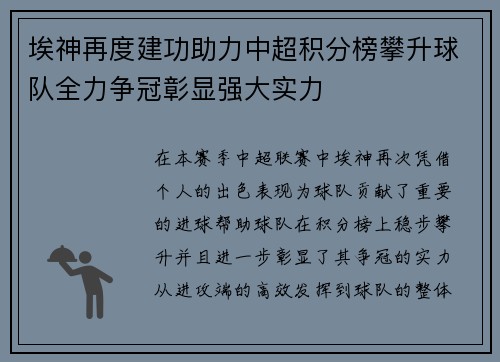 埃神再度建功助力中超积分榜攀升球队全力争冠彰显强大实力

在本赛季中超联赛中埃神再次凭借个人的出色表现为球队贡献了重要的进球帮助球队在积分榜上稳步攀升并且进一步彰显了其争冠的实力从进攻端的高效发挥到球队的整体